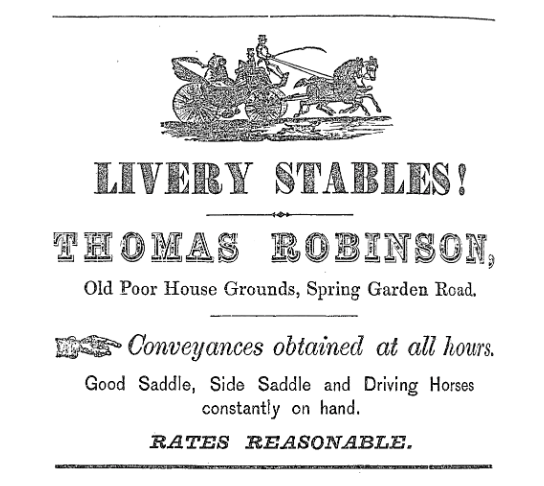 LIVERY STABLES!

THOMAS ROBINSON,

Old Poor House Grounds, Spring Garden Road.

Conveyances obtained at all hours.

Good Saddle, Side Saddle and Driving Horses constantly on hand.

RATES REASONABLE.